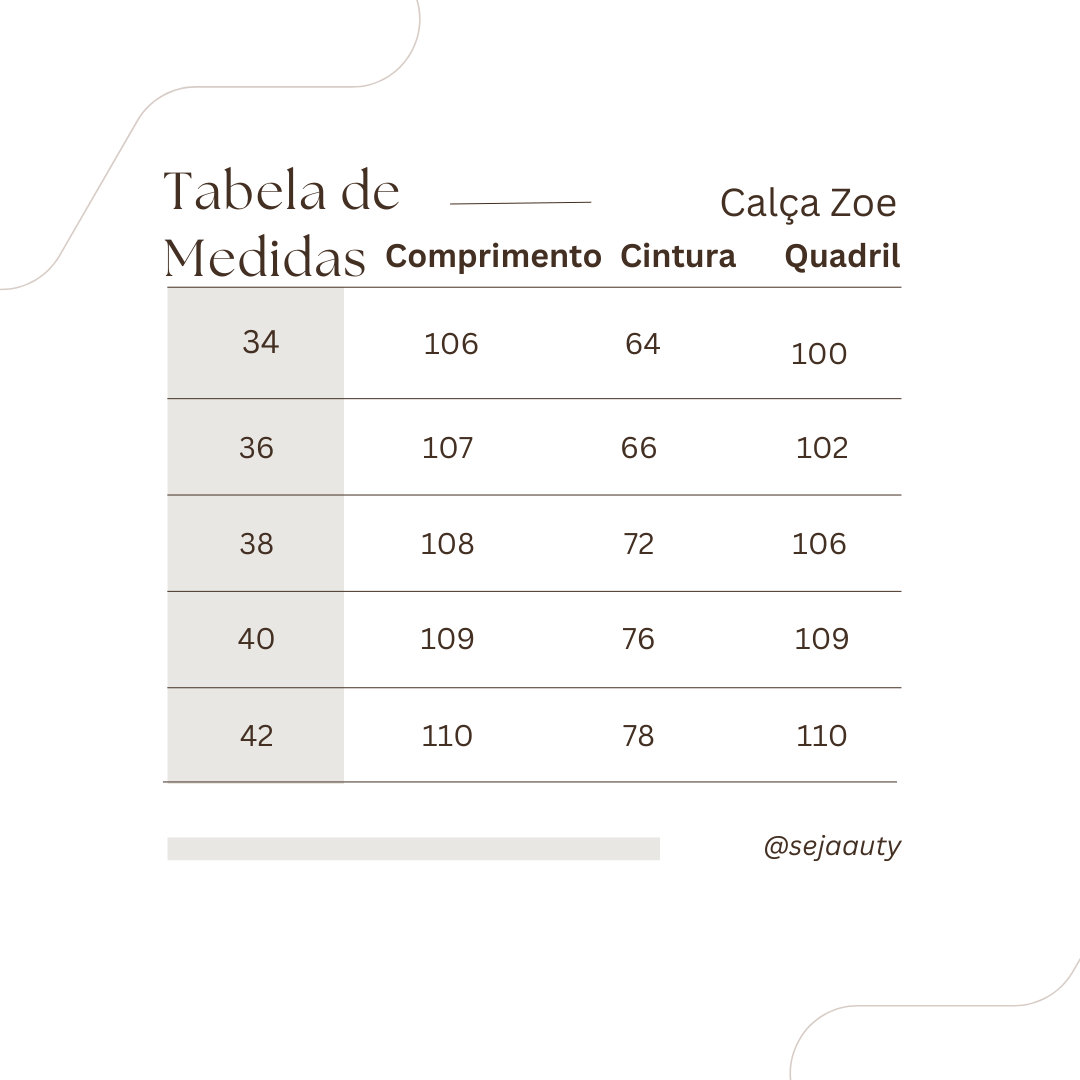 Tabela de Medidas

Calça Zoe

|  | Comprimento | Cintura | Quadril |
|---|---|---|---|
| 34 | 106 | 64 | 100 |
| 36 | 107 | 66 | 102 |
| 38 | 108 | 72 | 106 |
| 40 | 109 | 76 | 109 |
| 42 | 110 | 78 | 110 |

@sejaauty